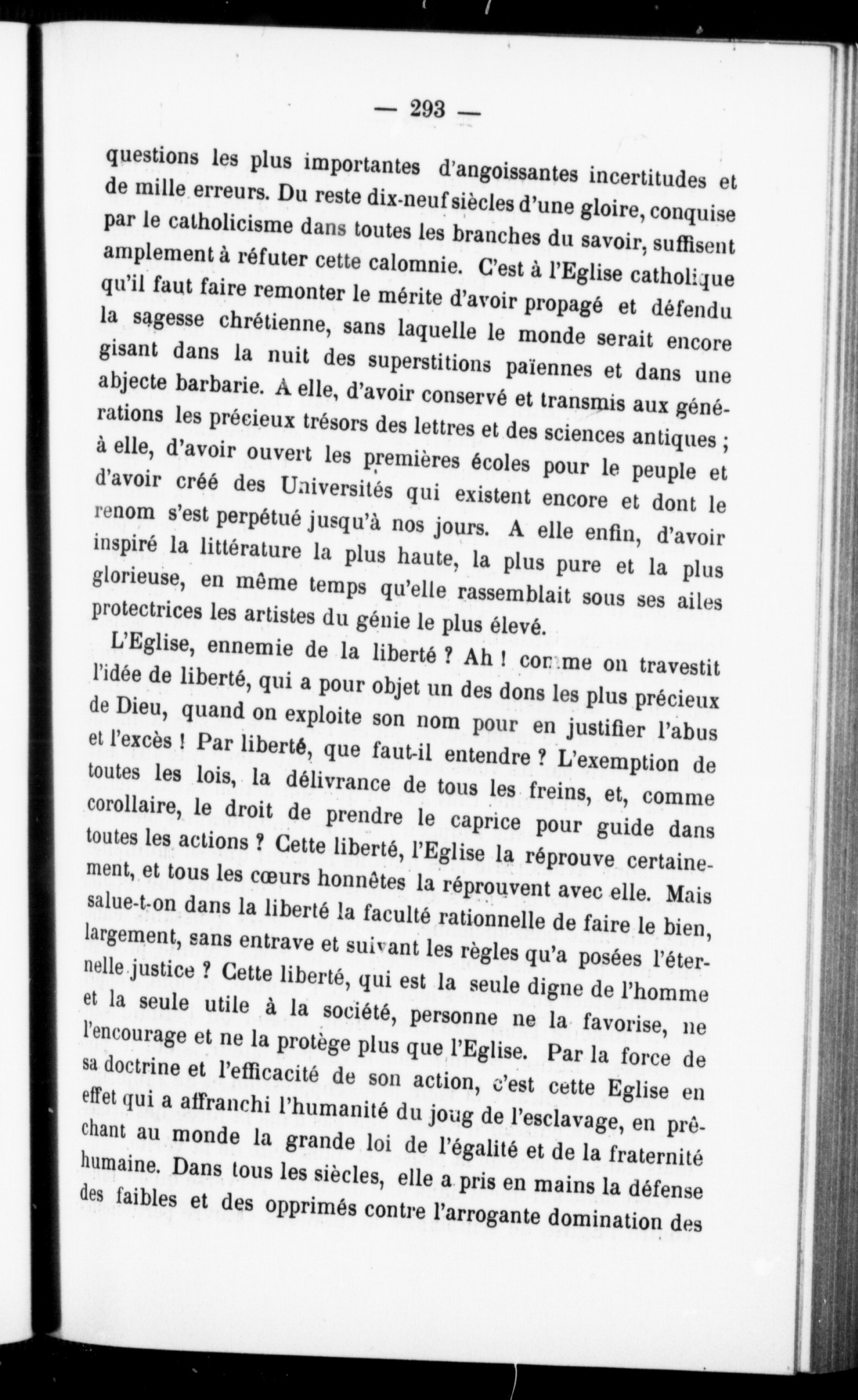 — 293 —

questions les plus importantes d'angoissantes incertitudes et de mille erreurs. Du reste dix-neuf siècles d'une gloire, conquise par le catholicisme dans toutes les branches du savoir, suffisent amplement à réfuter cette calomnie. C'est à l'Eglise catholique qu'il faut faire remonter le mérite d'avoir propagé et défendu la sagesse chrétienne, sans laquelle le monde serait encore gisant dans la nuit des superstitions païennes et dans une abjecte barbarie. A elle, d'avoir conservé et transmis aux générations les précieux trésors des lettres et des sciences antiques ; à elle, d'avoir ouvert les premières écoles pour le peuple et d'avoir créé des Universités qui existent encore et dont le renom s'est perpétué jusqu'à nos jours. A elle enfin, d'avoir inspiré la littérature la plus haute, la plus pure et la plus glorieuse, en même temps qu'elle rassemblait sous ses ailes protectrices les artistes du génie le plus élevé.

L'Eglise, ennemie de la liberté ? Ah ! comme on travestit l'idée de liberté, qui a pour objet un des dons les plus précieux de Dieu, quand on exploite son nom pour en justifier l'abus et l'excès ! Par liberté, que faut-il entendre ? L'exemption de toutes les lois, la délivrance de tous les freins, et, comme corollaire, le droit de prendre le caprice pour guide dans toutes les actions ? Cette liberté, l'Eglise la réprouve certainement, et tous les cœurs honnêtes la réprouvent avec elle. Mais salue-t-on dans la liberté la faculté rationnelle de faire le bien, largement, sans entrave et suivant les règles qu'a posées l'éternelle justice ? Cette liberté, qui est la seule digne de l'homme et la seule utile à la société, personne ne la favorise, ne l'encourage et ne la protège plus que l'Eglise. Par la force de sa doctrine et l'efficacité de son action, c'est cette Eglise en effet qui a affranchi l'humanité du joug de l'esclavage, en prêchant au monde la grande loi de l'égalité et de la fraternité humaine. Dans tous les siècles, elle a pris en mains la défense des faibles et des opprimés contre l'arrogante domination des